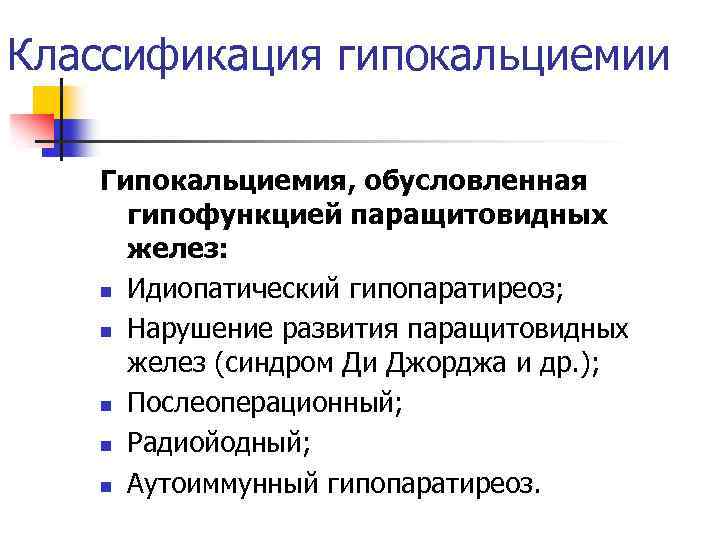 Классификация гипокальциемии

Гипокальциемия, обусловленная гипофункцией паращитовидных желез:

• Идиопатический гипопаратиреоз;
• Нарушение развития паращитовидных желез (синдром Ди Джорджа и др.);
• Послеоперационный;
• Радиойодный;
• Аутоиммунный гипопаратиреоз.